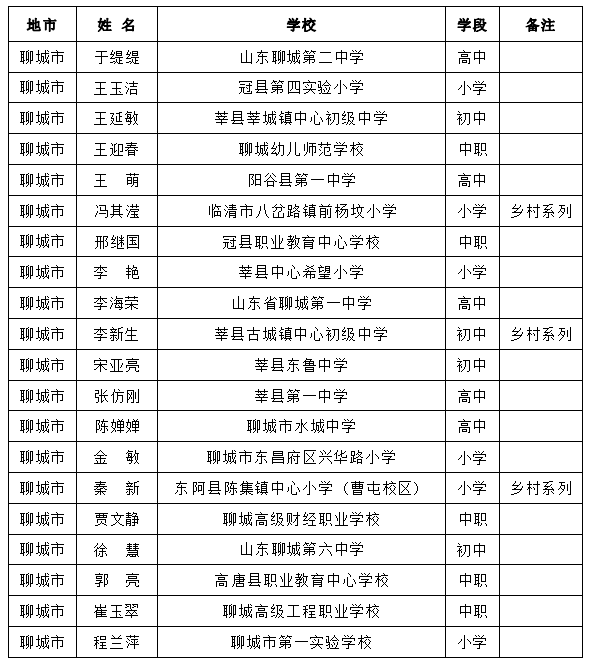 | 地市 | 姓 名 | 学校 | 学段 | 备注 |
|---|---|---|---|---|
| 聊城市 | 于缇缇 | 山东聊城第二中学 | 高中 | |
| 聊城市 | 王玉洁 | 冠县第四实验小学 | 小学 | |
| 聊城市 | 王延敏 | 莘县莘城镇中心初级中学 | 初中 | |
| 聊城市 | 王迎春 | 聊城幼儿师范学校 | 中职 | |
| 聊城市 | 王 萌 | 阳谷县第一中学 | 高中 | |
| 聊城市 | 冯其滢 | 临清市八岔路镇前杨坟小学 | 小学 | 乡村系列 |
| 聊城市 | 邢继国 | 冠县职业教育中心学校 | 中职 | |
| 聊城市 | 李 艳 | 莘县中心希望小学 | 小学 | |
| 聊城市 | 李海荣 | 山东省聊城第一中学 | 高中 | |
| 聊城市 | 李新生 | 莘县古城镇中心初级中学 | 初中 | 乡村系列 |
| 聊城市 | 宋亚亮 | 莘县东鲁中学 | 初中 | |
| 聊城市 | 张仿刚 | 莘县第一中学 | 高中 | |
| 聊城市 | 陈婵婵 | 聊城市水城中学 | 高中 | |
| 聊城市 | 金 敏 | 聊城市东昌府区兴华路小学 | 小学 | |
| 聊城市 | 秦 新 | 东阿县陈集镇中心小学（曹屯校区） | 小学 | 乡村系列 |
| 聊城市 | 贾文静 | 聊城高级财经职业学校 | 中职 | |
| 聊城市 | 徐 慧 | 山东聊城第六中学 | 初中 | |
| 聊城市 | 郭 亮 | 高唐县职业教育中心学校 | 中职 | |
| 聊城市 | 崔玉翠 | 聊城高级工程职业学校 | 中职 | |
| 聊城市 | 程兰萍 | 聊城市第一实验学校 | 小学 | |